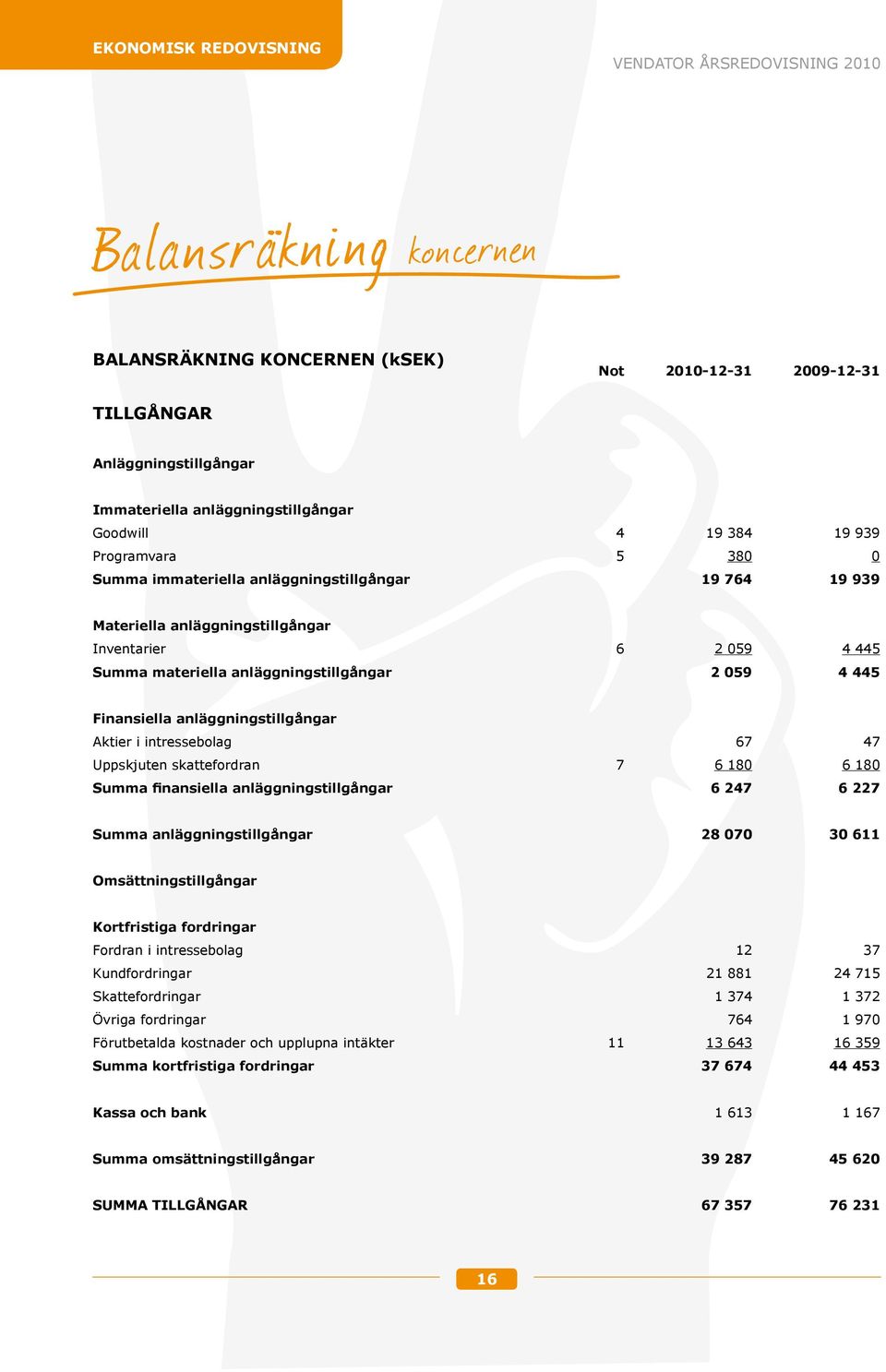 EKONOMISK REDOVISNING

VENDATOR ÅRSREDOVISNING 2010

Balansräkning koncernen

| BALANSRÄKNING KONCERNEN (kSEK) | Not | 2010-12-31 | 2009-12-31 |
|---|---|---|---|
| TILLGÅNGAR | | | |
| Anläggningstillgångar | | | |
| Immateriella anläggningstillgångar | | | |
| Goodwill | 4 | 19 384 | 19 939 |
| Programvara | 5 | 380 | 0 |
| Summa immateriella anläggningstillgångar | | 19 764 | 19 939 |
| Materiella anläggningstillgångar | | | |
| Inventarier | 6 | 2 059 | 4 445 |
| Summa materiella anläggningstillgångar | | 2 059 | 4 445 |
| Finansiella anläggningstillgångar | | | |
| Aktier i intressebolag | | 67 | 47 |
| Uppskjuten skattefordran | 7 | 6 180 | 6 180 |
| Summa finansiella anläggningstillgångar | | 6 247 | 6 227 |
| Summa anläggningstillgångar | | 28 070 | 30 611 |
| Omsättningstillgångar | | | |
| Kortfristiga fordringar | | | |
| Fordran i intressebolag | | 12 | 37 |
| Kundfordringar | | 21 881 | 24 715 |
| Skattefordringar | | 1 374 | 1 372 |
| Övriga fordringar | | 764 | 1 970 |
| Förutbetalda kostnader och upplupna intäkter | 11 | 13 643 | 16 359 |
| Summa kortfristiga fordringar | | 37 674 | 44 453 |
| Kassa och bank | | 1 613 | 1 167 |
| Summa omsättningstillgångar | | 39 287 | 45 620 |
| SUMMA TILLGÅNGAR | | 67 357 | 76 231 |

16